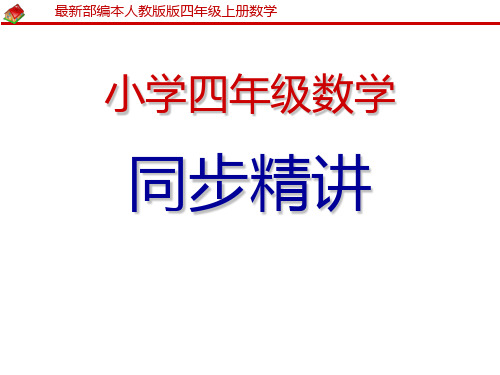 最新部编本人教版版四年级上册数学

小学四年级数学

同步精讲